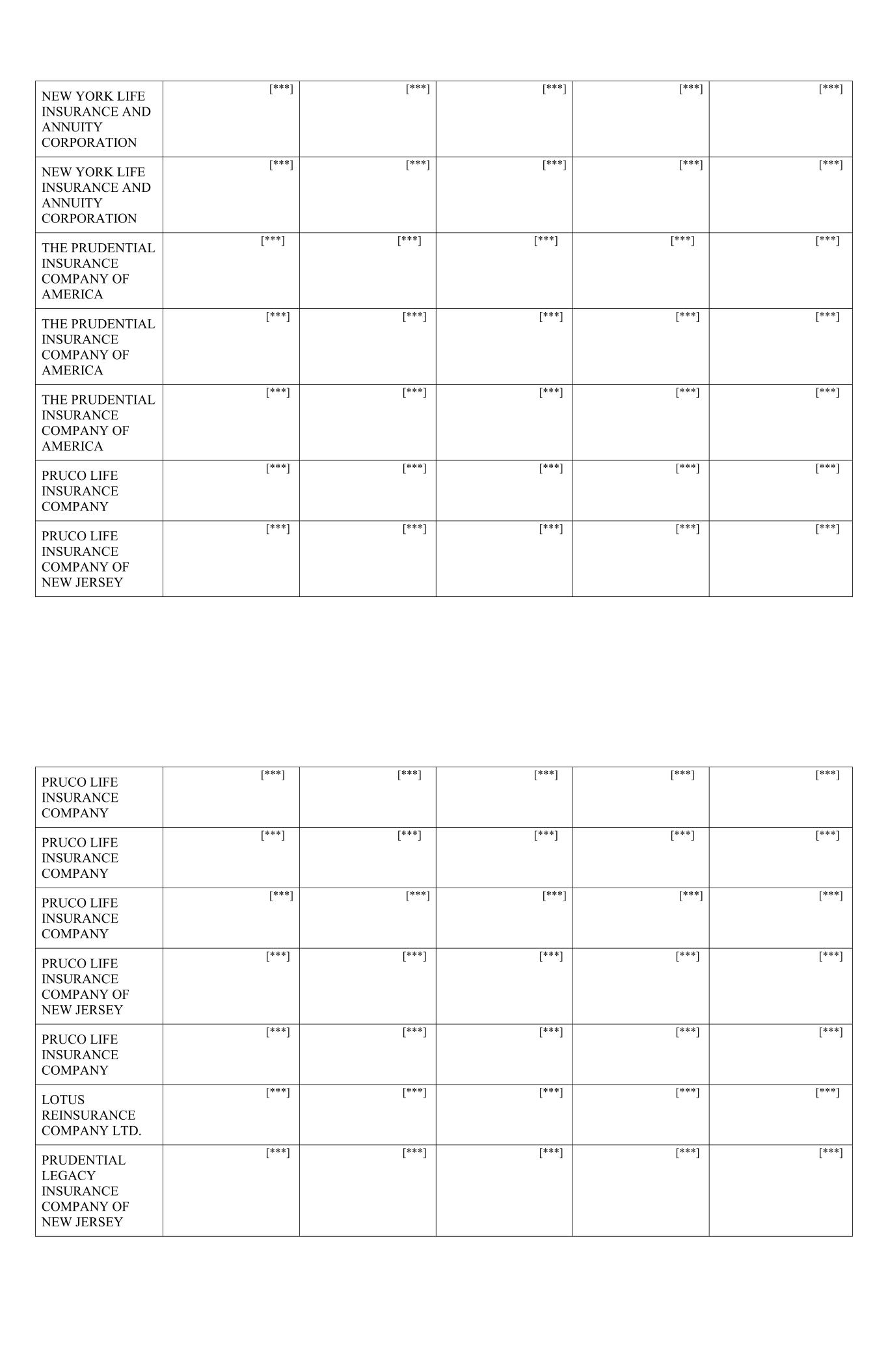 | NEW YORK LIFE INSURANCE AND ANNUITY CORPORATION | [***] | [***] | [***] | [***] | [***] |
|---|---|---|---|---|---|
| NEW YORK LIFE INSURANCE AND ANNUITY CORPORATION | [***] | [***] | [***] | [***] | [***] |
| THE PRUDENTIAL INSURANCE COMPANY OF AMERICA | [***] | [***] | [***] | [***] | [***] |
| THE PRUDENTIAL INSURANCE COMPANY OF AMERICA | [***] | [***] | [***] | [***] | [***] |
| THE PRUDENTIAL INSURANCE COMPANY OF AMERICA | [***] | [***] | [***] | [***] | [***] |
| PRUCO LIFE INSURANCE COMPANY | [***] | [***] | [***] | [***] | [***] |
| PRUCO LIFE INSURANCE COMPANY OF NEW JERSEY | [***] | [***] | [***] | [***] | [***] |

| PRUCO LIFE INSURANCE COMPANY | [***] | [***] | [***] | [***] | [***] |
|---|---|---|---|---|---|
| PRUCO LIFE INSURANCE COMPANY | [***] | [***] | [***] | [***] | [***] |
| PRUCO LIFE INSURANCE COMPANY | [***] | [***] | [***] | [***] | [***] |
| PRUCO LIFE INSURANCE COMPANY OF NEW JERSEY | [***] | [***] | [***] | [***] | [***] |
| PRUCO LIFE INSURANCE COMPANY | [***] | [***] | [***] | [***] | [***] |
| LOTUS REINSURANCE COMPANY LTD. | [***] | [***] | [***] | [***] | [***] |
| PRUDENTIAL LEGACY INSURANCE COMPANY OF NEW JERSEY | [***] | [***] | [***] | [***] | [***] |